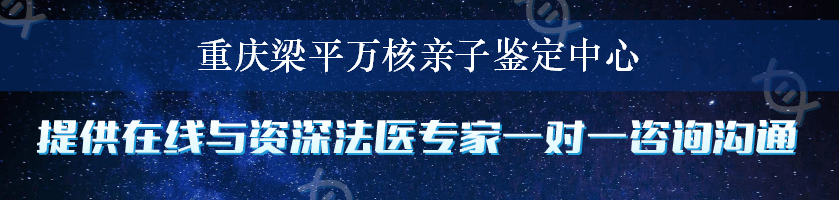 重庆梁平万核亲子鉴定中心

提供在线与资深法医专家一对一咨询沟通